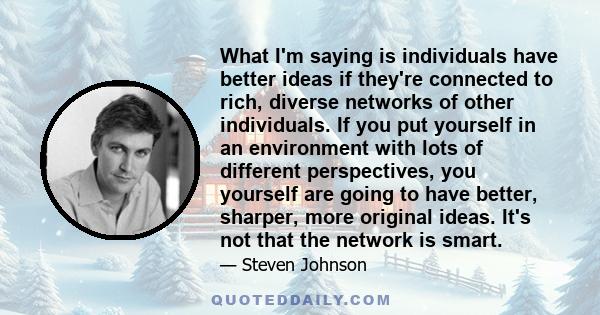 What I'm saying is individuals have better ideas if they're connected to rich, diverse networks of other individuals. If you put yourself in an environment with lots of different perspectives, you yourself are going to have better, sharper, more original ideas. It's not that the network is smart.

— Steven Johnson

QUOTEDDAILY.COM